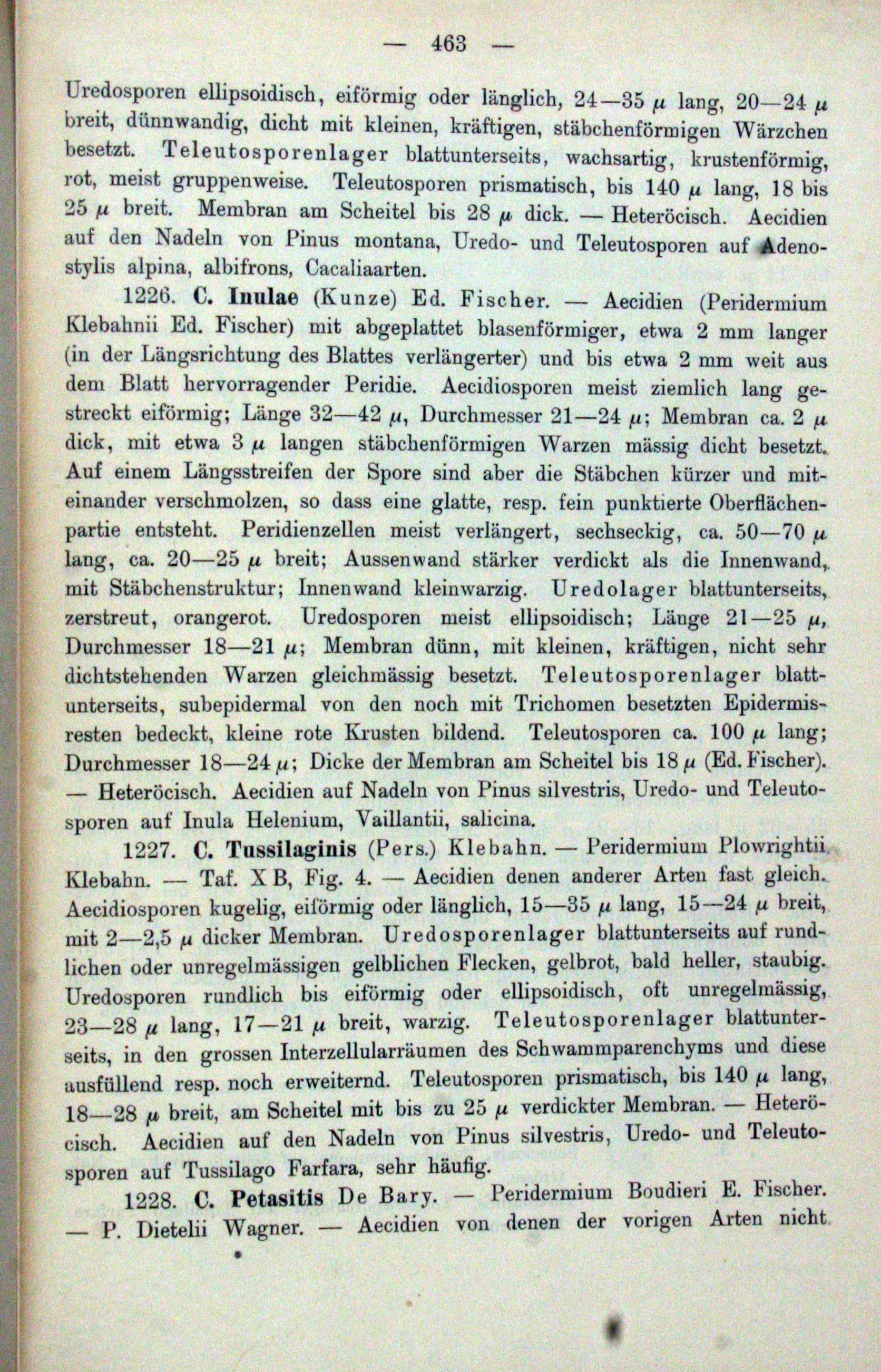 — 463 —

Uredosporen ellipsoidisch, eiförmig oder länglich, 24—35 $\mu$ lang, 20—24 $\mu$ breit, dünnwandig, dicht mit kleinen, kräftigen, stäbchenförmigen Wärzchen besetzt. Teleutosporenlager blattunterseits, wachsartig, krustenförmig, rot, meist gruppenweise. Teleutosporen prismatisch, bis 140 $\mu$ lang, 18 bis 25 $\mu$ breit. Membran am Scheitel bis 28 $\mu$ dick. — Heteröcisch. Aecidien auf den Nadeln von Pinus montana, Uredo- und Teleutosporen auf Adenostylis alpina, albifrons, Cacaliaarten.

1226. C. Inulae (Kunze) Ed. Fischer. — Aecidien (Peridermium Klebahnii Ed. Fischer) mit abgeplattet blasenförmiger, etwa 2 mm langer (in der Längsrichtung des Blattes verlängerter) und bis etwa 2 mm weit aus dem Blatt hervorragender Peridie. Aecidiosporen meist ziemlich lang gestreckt eiförmig; Länge 32—42 $\mu$, Durchmesser 21—24 $\mu$; Membran ca. 2 $\mu$ dick, mit etwa 3 $\mu$ langen stäbchenförmigen Warzen mässig dicht besetzt. Auf einem Längsstreifen der Spore sind aber die Stäbchen kürzer und miteinander verschmolzen, so dass eine glatte, resp. fein punktierte Oberflächenpartie entsteht. Peridienzellen meist verlängert, sechseckig, ca. 50—70 $\mu$ lang, ca. 20—25 $\mu$ breit; Aussenwand stärker verdickt als die Innenwand, mit Stäbchenstruktur; Innenwand kleinwarzig. Uredolager blattunterseits, zerstreut, orangerot. Uredosporen meist ellipsoidisch; Länge 21—25 $\mu$, Durchmesser 18—21 $\mu$; Membran dünn, mit kleinen, kräftigen, nicht sehr dichtstehenden Warzen gleichmässig besetzt. Teleutosporenlager blattunterseits, subepidermal von den noch mit Trichomen besetzten Epidermisresten bedeckt, kleine rote Krusten bildend. Teleutosporen ca. 100 $\mu$ lang; Durchmesser 18—24 $\mu$; Dicke der Membran am Scheitel bis 18 $\mu$ (Ed. Fischer). — Heteröcisch. Aecidien auf Nadeln von Pinus silvestris, Uredo- und Teleutosporen auf Inula Helenium, Vaillantii, salicina.

1227. C. Tussilaginis (Pers.) Klebahn. — Peridermium Plowrightii Klebahn. — Taf. X B, Fig. 4. — Aecidien denen anderer Arten fast gleich. Aecidiosporen kugelig, eiförmig oder länglich, 15—35 $\mu$ lang, 15—24 $\mu$ breit, mit 2—2,5 $\mu$ dicker Membran. Uredosporenlager blattunterseits auf rundlichen oder unregelmässigen gelblichen Flecken, gelbrot, bald heller, staubig. Uredosporen rundlich bis eiförmig oder ellipsoidisch, oft unregelmässig, 23—28 $\mu$ lang, 17—21 $\mu$ breit, warzig. Teleutosporenlager blattunterseits, in den grossen Interzellularräumen des Schwammparenchyms und diese ausfüllend resp. noch erweiternd. Teleutosporen prismatisch, bis 140 $\mu$ lang, 18—28 $\mu$ breit, am Scheitel mit bis zu 25 $\mu$ verdickter Membran. — Heteröcisch. Aecidien auf den Nadeln von Pinus silvestris, Uredo- und Teleutosporen auf Tussilago Farfara, sehr häufig.

1228. C. Petasitis De Bary. — Peridermium Boudieri E. Fischer. — P. Dietelii Wagner. — Aecidien von denen der vorigen Arten nicht